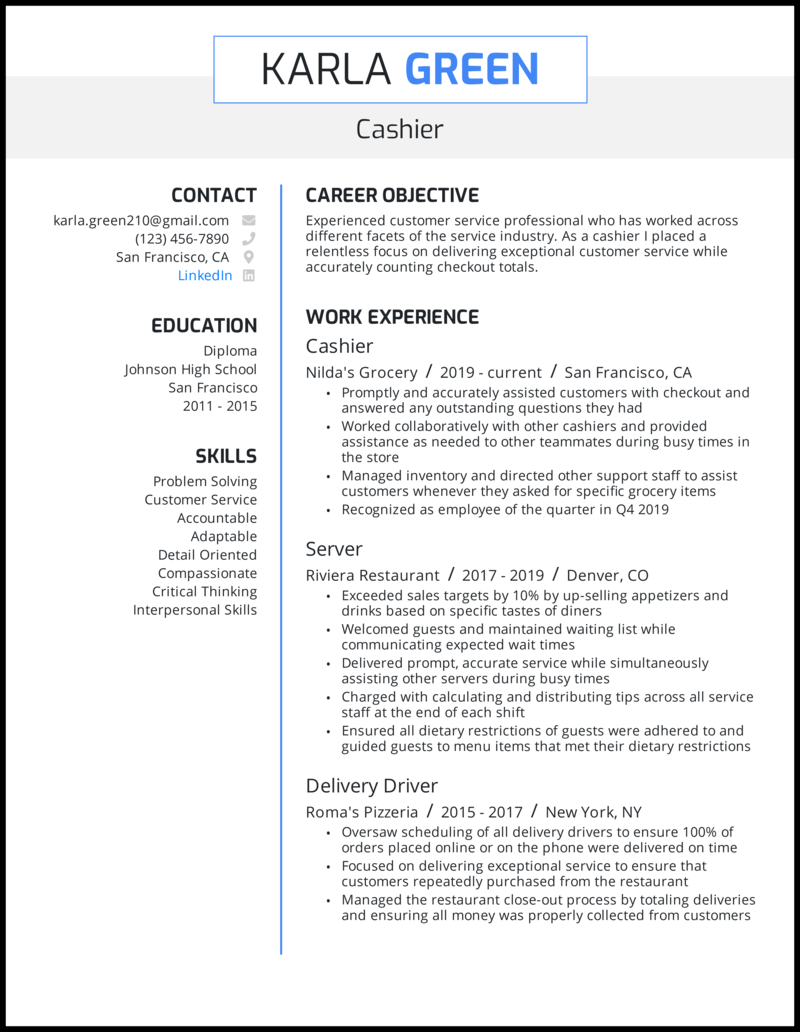 KARLA GREEN

Cashier

CONTACT
karla.green210@gmail.com
(123) 456-7890
San Francisco, CA
LinkedIn

EDUCATION
Diploma
Johnson High School
San Francisco
2011 - 2015

SKILLS
Problem Solving
Customer Service
Accountable
Adaptable
Detail Oriented
Compassionate
Critical Thinking
Interpersonal Skills

CAREER OBJECTIVE
Experienced customer service professional who has worked across different facets of the service industry. As a cashier I placed a relentless focus on delivering exceptional customer service while accurately counting checkout totals.

WORK EXPERIENCE
Cashier
Nilda's Grocery / 2019 - current / San Francisco, CA
• Promptly and accurately assisted customers with checkout and answered any outstanding questions they had
• Worked collaboratively with other cashiers and provided assistance as needed to other teammates during busy times in the store
• Managed inventory and directed other support staff to assist customers whenever they asked for specific grocery items
• Recognized as employee of the quarter in Q4 2019

Server
Riviera Restaurant / 2017 - 2019 / Denver, CO
• Exceeded sales targets by 10% by up-selling appetizers and drinks based on specific tastes of diners
• Welcomed guests and maintained waiting list while communicating expected wait times
• Delivered prompt, accurate service while simultaneously assisting other servers during busy times
• Charged with calculating and distributing tips across all service staff at the end of each shift
• Ensured all dietary restrictions of guests were adhered to and guided guests to menu items that met their dietary restrictions

Delivery Driver
Roma's Pizzeria / 2015 - 2017 / New York, NY
• Oversaw scheduling of all delivery drivers to ensure 100% of orders placed online or on the phone were delivered on time
• Focused on delivering exceptional service to ensure that customers repeatedly purchased from the restaurant
• Managed the restaurant close-out process by totaling deliveries and ensuring all money was properly collected from customers